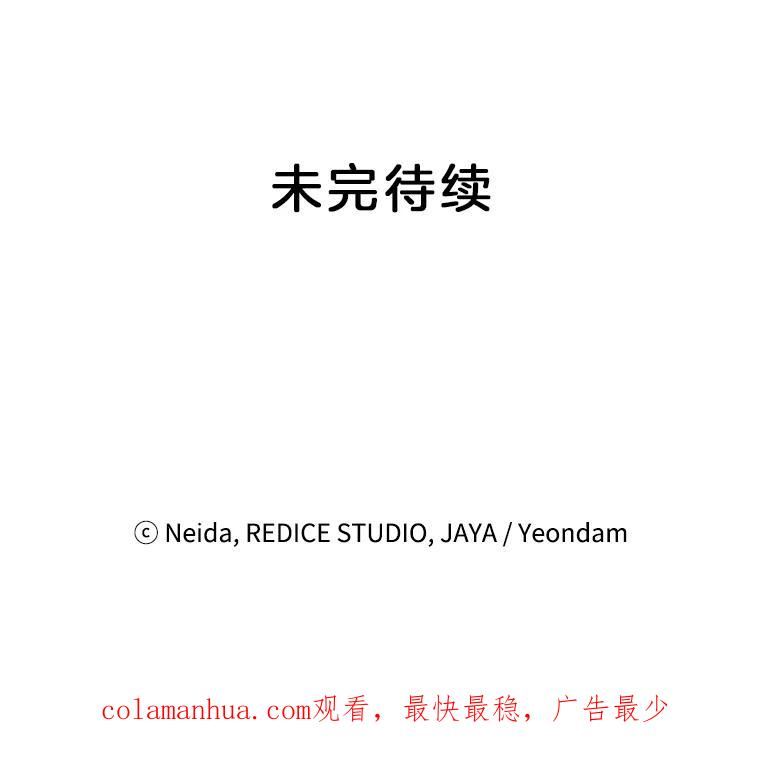 未完待续

ⓒ Neida, REDICE STUDIO, JAYA / Yeondam

colamanhua.com观看，最快最稳，广告最少